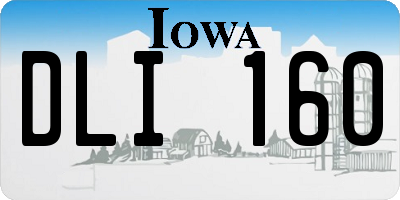 IOWA
DLI 160